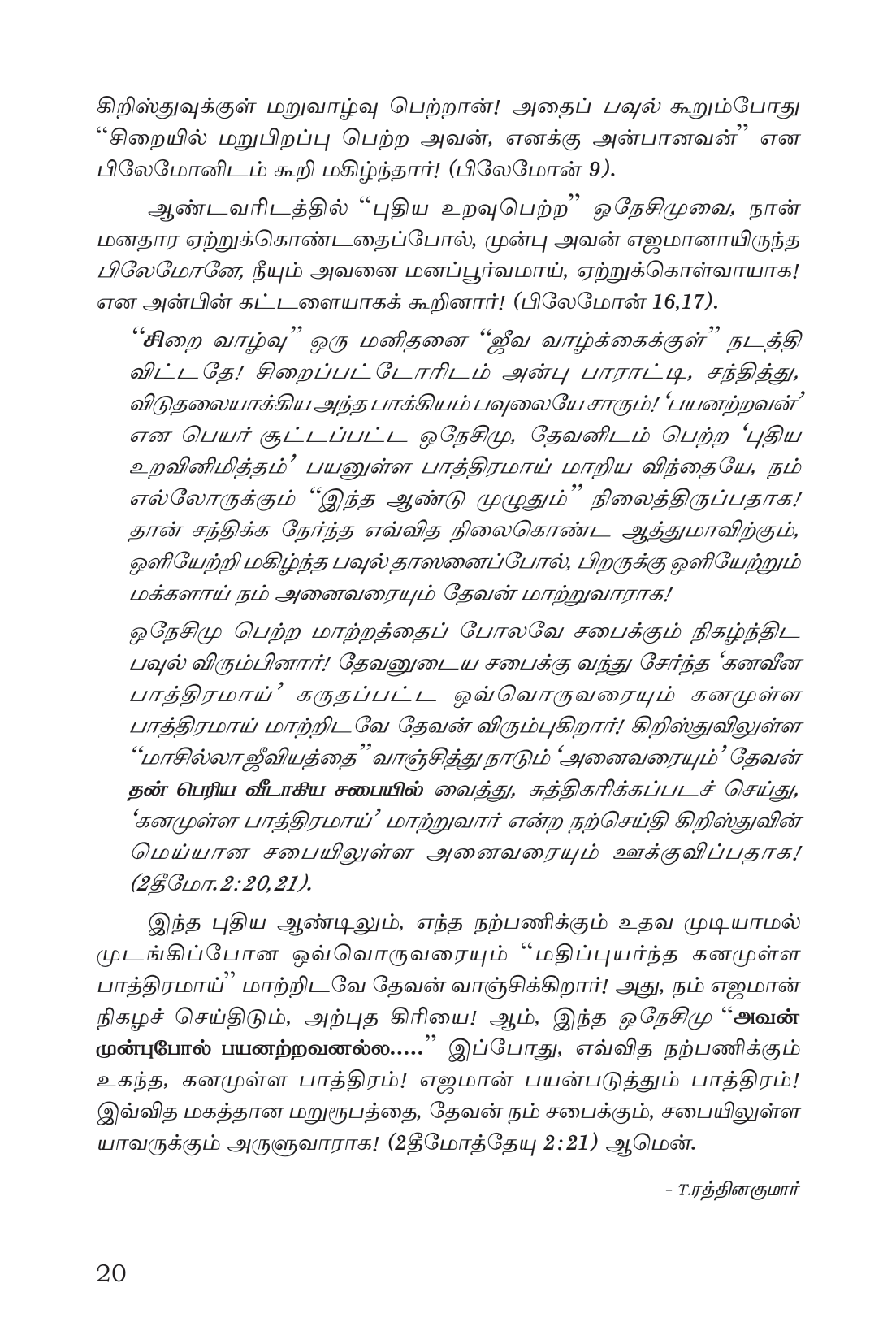 கிறிஸ்துவுக்குள் மறுவாழ்வு பெற்றான்! அதைப் பவுல் கூறும்போது "சிறையில் மறுபிறப்பு பெற்ற அவன், எனக்கு அன்பானவன்" என பிலேமோனிடம் கூறி மகிழ்ந்தார்! (பிலேமோன் 9).

ஆண்டவரிடத்தில் "புதிய உறவுபெற்ற" ஒநேசிமுவை, நான் மனதார ஏற்றுக்கொண்டதைப்போல், முன்பு அவன் எஜமானாயிருந்த பிலேமோனே, நீயும் அவனை மனப்பூர்வமாய், ஏற்றுக்கொள்வாயாக! என அன்பின் கட்டளையாகக் கூறினார்! (பிலேமோன் 16,17).

"சிறை வாழ்வு" ஒரு மனிதனை "ஜீவ வாழ்க்கைக்குள்" நடத்தி விட்டதே! சிறைப்பட்டோரிடம் அன்பு பாராட்டி, சந்தித்து, விடுதலையாக்கிய அந்த பாக்கியம் பவுலையே சாரும்! 'பயனற்றவன்' என பெயர் சூட்டப்பட்ட ஒநேசிமு, தேவனிடம் பெற்ற 'புதிய உறவினிமித்தம்' பயனுள்ள பாத்திரமாய் மாறிய விந்தையே, நம் எல்லோருக்கும் "இந்த ஆண்டு முழுதும்" நிலைத்திருப்பதாக! தான் சந்திக்க நேர்ந்த எவ்வித நிலைகொண்ட ஆத்துமாவிற்கும், ஒளியேற்றி மகிழ்ந்த பவுல் தாஸனைப்போல், பிறருக்கு ஒளியேற்றும் மக்களாய் நம் அனைவரையும் தேவன் மாற்றுவாராக!

ஒநேசிமு பெற்ற மாற்றத்தைப் போலவே சபைக்கும் நிகழ்ந்திட பவுல் விரும்பினார்! தேவனுடைய சபைக்கு வந்து சேர்ந்த 'கனவீன பாத்திரமாய்' கருதப்பட்ட ஒவ்வொருவரையும் கனமுள்ள பாத்திரமாய் மாற்றிடவே தேவன் விரும்புகிறார்! கிறிஸ்துவிலுள்ள "மாசில்லா ஜீவியத்தை" வாஞ்சித்து நாடும் 'அனைவரையும்' தேவன் தன் பெரிய வீடாகிய சபையில் வைத்து, சுத்திகரிக்கப்படச் செய்து, 'கனமுள்ள பாத்திரமாய்' மாற்றுவார் என்ற நற்செய்தி கிறிஸ்துவின் மெய்யான சபையிலுள்ள அனைவரையும் ஊக்குவிப்பதாக! (2தீமோ.2:20,21).

இந்த புதிய ஆண்டிலும், எந்த நற்பணிக்கும் உதவ முடியாமல் முடங்கிப்போன ஒவ்வொருவரையும் "மதிப்புயர்ந்த கனமுள்ள பாத்திரமாய்" மாற்றிடவே தேவன் வாஞ்சிக்கிறார்! அது, நம் எஜமான் நிகழச் செய்திடும், அற்புத கிரியை! ஆம், இந்த ஒநேசிமு "அவன் முன்புபோல் பயனற்றவனல்ல....." இப்போது, எவ்வித நற்பணிக்கும் உகந்த, கனமுள்ள பாத்திரம்! எஜமான் பயன்படுத்தும் பாத்திரம்! இவ்வித மகத்தான மறுரூபத்தை, தேவன் நம் சபைக்கும், சபையிலுள்ள யாவருக்கும் அருளுவாராக! (2தீமோத்தேயு 2:21) ஆமென்.

- T.ரத்தினகுமார்

20